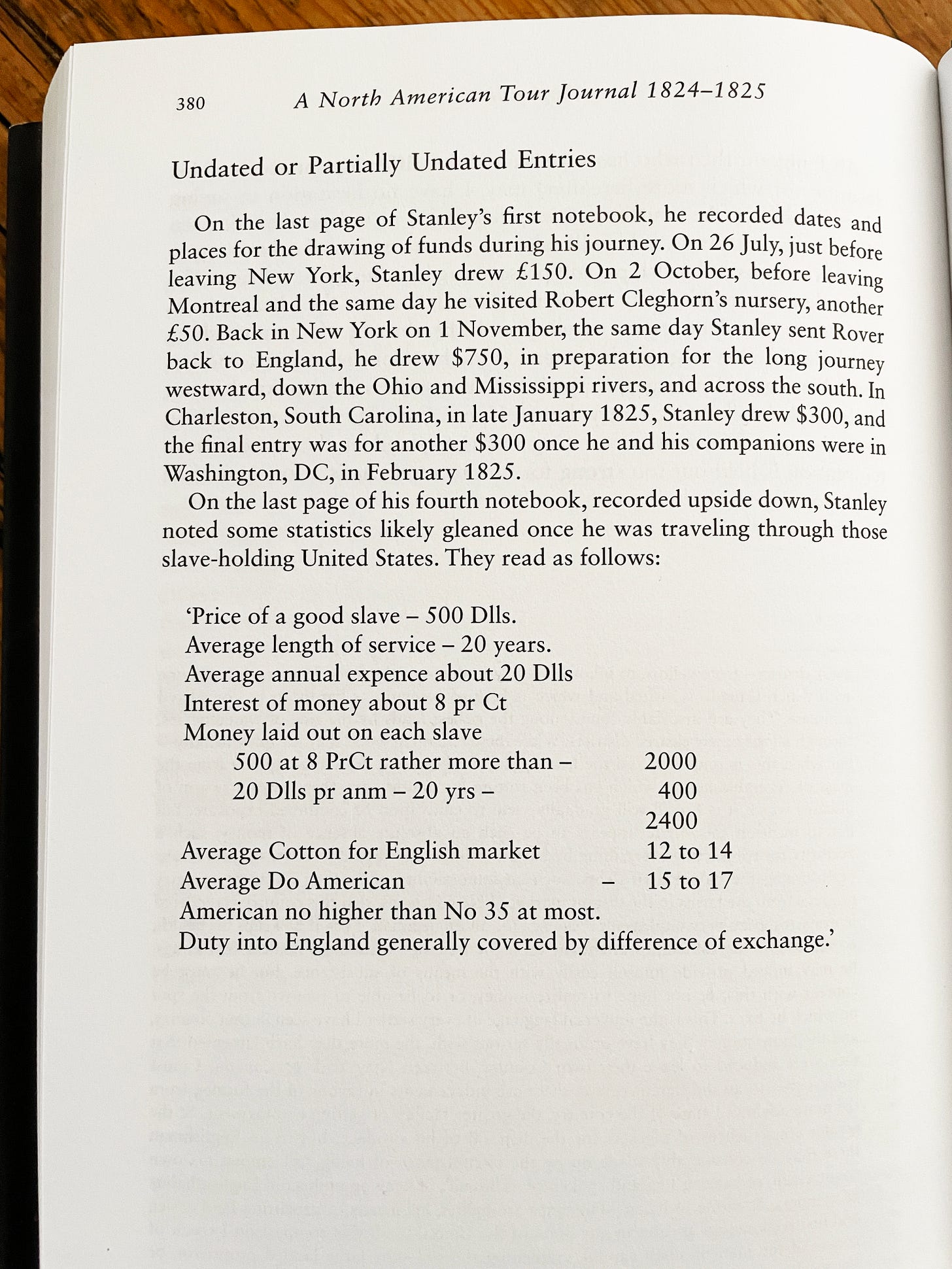 380 A North American Tour Journal 1824–1825

Undated or Partially Undated Entries

On the last page of Stanley's first notebook, he recorded dates and places for the drawing of funds during his journey. On 26 July, just before leaving New York, Stanley drew £150. On 2 October, before leaving Montreal and the same day he visited Robert Cleghorn's nursery, another £50. Back in New York on 1 November, the same day Stanley sent Rover back to England, he drew \$750, in preparation for the long journey westward, down the Ohio and Mississippi rivers, and across the south. In Charleston, South Carolina, in late January 1825, Stanley drew \$300, and the final entry was for another \$300 once he and his companions were in Washington, DC, in February 1825.

On the last page of his fourth notebook, recorded upside down, Stanley noted some statistics likely gleaned once he was traveling through those slave-holding United States. They read as follows:

'Price of a good slave – 500 Dlls.
Average length of service – 20 years.
Average annual expence about 20 Dlls
Interest of money about 8 pr Ct
Money laid out on each slave
500 at 8 PrCt rather more than – 2000
20 Dlls pr anm – 20 yrs – 400
2400
Average Cotton for English market 12 to 14
Average Do American – 15 to 17
American no higher than No 35 at most.
Duty into England generally covered by difference of exchange.'